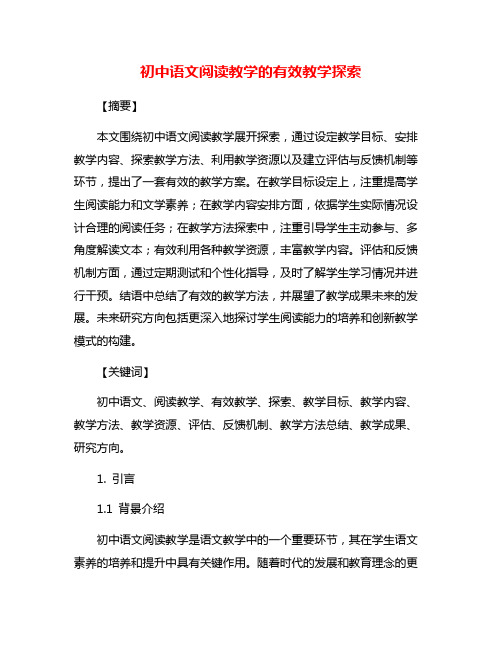 初中语文阅读教学的有效教学探索

【摘要】

本文围绕初中语文阅读教学展开探索，通过设定教学目标、安排教学内容、探索教学方法、利用教学资源以及建立评估与反馈机制等环节，提出了一套有效的教学方案。在教学目标设定上，注重提高学生阅读能力和文学素养；在教学内容安排方面，依据学生实际情况设计合理的阅读任务；在教学方法探索中，注重引导学生主动参与、多角度解读文本；有效利用各种教学资源，丰富教学内容。评估和反馈机制方面，通过定期测试和个性化指导，及时了解学生学习情况并进行干预。结语中总结了有效的教学方法，并展望了教学成果未来的发展。未来研究方向包括更深入地探讨学生阅读能力的培养和创新教学模式的构建。

【关键词】

初中语文、阅读教学、有效教学、探索、教学目标、教学内容、教学方法、教学资源、评估、反馈机制、教学方法总结、教学成果、研究方向。

1. 引言

1.1 背景介绍

初中语文阅读教学是语文教学中的一个重要环节，其在学生语文素养的培养和提升中具有关键作用。随着时代的发展和教育理念的更